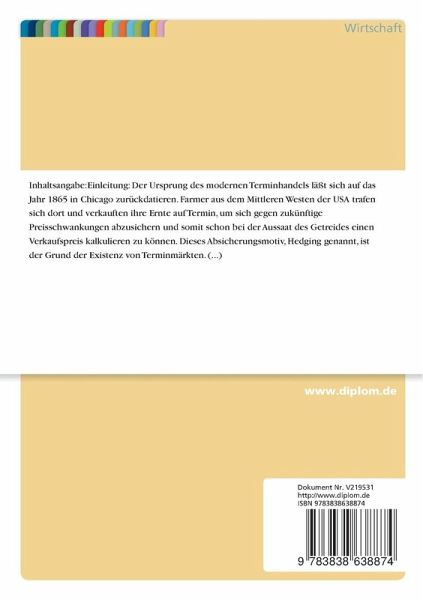 Wirtschaft

Inhaltsangabe:Einleitung: Der Ursprung des modernen Terminhandels läßt sich auf das Jahr 1865 in Chicago zurückdatieren. Farmer aus dem Mittleren Westen der USA trafen sich dort und verkauften ihre Ernte auf Termin, um sich gegen zukünftige Preisschwankungen abzusichern und somit schon bei der Aussaat des Getreides einen Verkaufspreis kalkulieren zu können. Dieses Absicherungsmotiv, Hedging genannt, ist der Grund der Existenz von Terminmärkten. (...)

www.diplom.de

Dokument Nr. V219531
http://www.diplom.de
ISBN 9783838638874

9 783838 638874